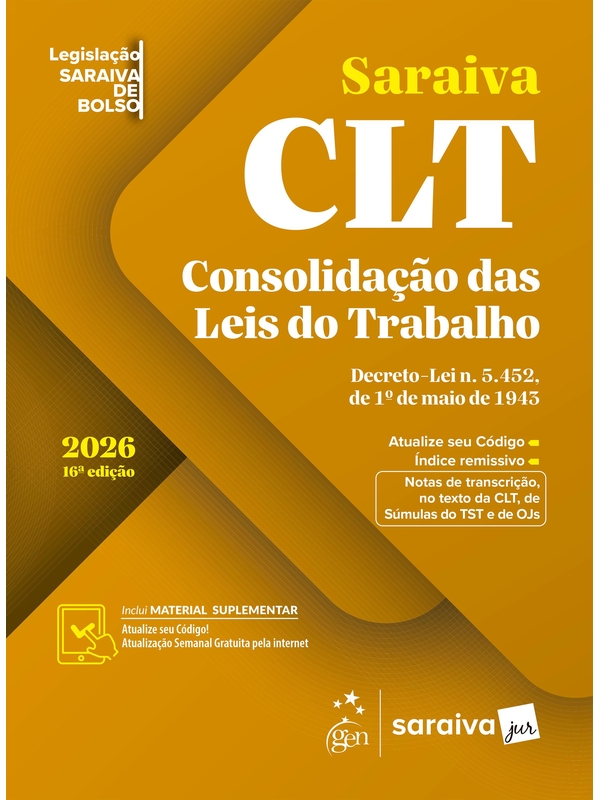 Legislação
SARAIVA
DE
BOLSO

Saraiva

CLT

Consolidação das Leis do Trabalho

Decreto-Lei n. 5.452,
de 1º de maio de 1943

2026
16ª edição

Atualize seu Código
Índice remissivo
Notas de transcrição, no texto da CLT, de Súmulas do TST e de OJs

Inclui MATERIAL SUPLEMENTAR
Atualize seu Código!
Atualização Semanal Gratuita pela internet

gen

saraiva jur